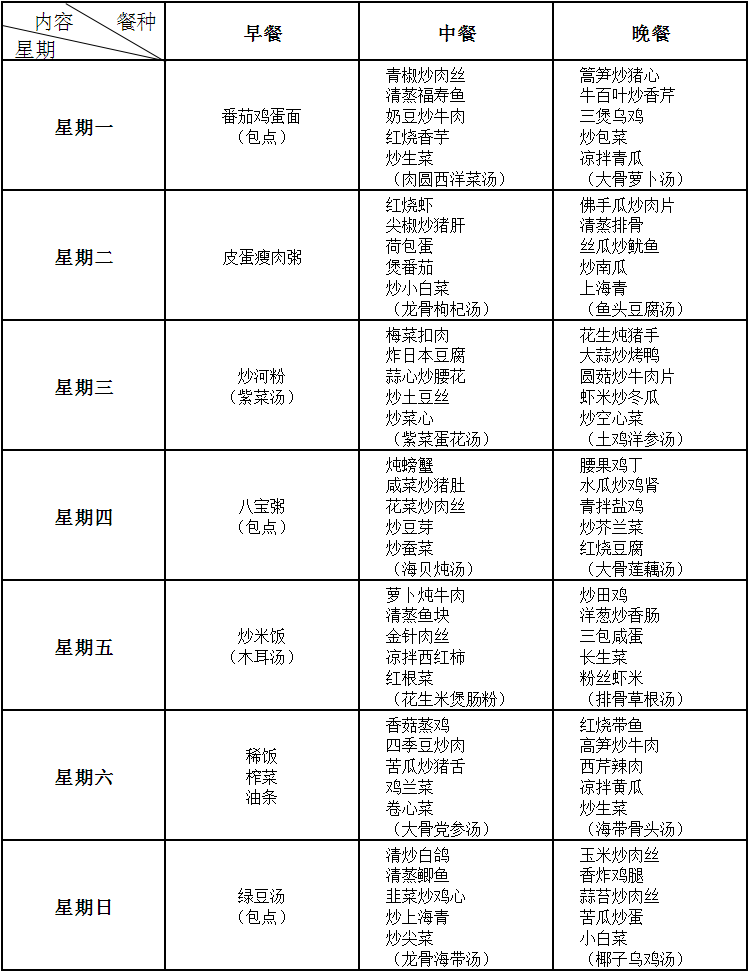 | 内容 餐种 星期 | 早餐 | 中餐 | 晚餐 |
|---|---|---|---|
| 星期一 | 番茄鸡蛋面（包点） | 青椒炒肉丝 清蒸福寿鱼 奶豆炒牛肉 红烧香芋 炒生菜 （肉圆西洋菜汤） | 篙笋炒猪心 牛百叶炒香芹 三煲乌鸡 炒包菜 凉拌青瓜 （大骨萝卜汤） |
| 星期二 | 皮蛋瘦肉粥 | 红烧虾 尖椒炒猪肝 荷包蛋 煲番茄 炒小白菜 （龙骨枸杞汤） | 佛手瓜炒肉片 清蒸排骨 丝瓜炒鱿鱼 炒南瓜 上海青 （鱼头豆腐汤） |
| 星期三 | 炒河粉（紫菜汤） | 梅菜扣肉 炸日本豆腐 蒜心炒腰花 炒土豆丝 炒菜心 （紫菜蛋花汤） | 花生炖猪手 大蒜炒烤鸭 圆菇炒牛肉片 虾米炒冬瓜 炒空心菜 （土鸡洋参汤） |
| 星期四 | 八宝粥（包点） | 炖螃蟹 咸菜炒猪肚 花菜炒肉丝 炒豆芽 炒蚕菜 （海贝炖汤） | 腰果鸡丁 水瓜炒鸡肾 青拌盐鸡 炒芥兰菜 红烧豆腐 （大骨莲藕汤） |
| 星期五 | 炒米饭（木耳汤） | 萝卜炖牛肉 清蒸鱼块 金针肉丝 凉拌西红柿 红根菜 （花生米煲肠粉） | 炒田鸡 洋葱炒香肠 三包咸蛋 长生菜 粉丝虾米 （排骨草根汤） |
| 星期六 | 稀饭 榨菜 油条 | 香菇蒸鸡 四季豆炒肉 苦瓜炒猪舌 鸡兰菜 卷心菜 （大骨党参汤） | 红烧带鱼 高笋炒牛肉 西芹辣肉 凉拌黄瓜 炒生菜 （海带骨头汤） |
| 星期日 | 绿豆汤（包点） | 清炒白鸽 清蒸鲫鱼 韭菜炒鸡心 炒上海青 炒尖菜 （龙骨海带汤） | 玉米炒肉丝 香炸鸡腿 蒜苔炒肉丝 苦瓜炒蛋 小白菜 （椰子乌鸡汤） |